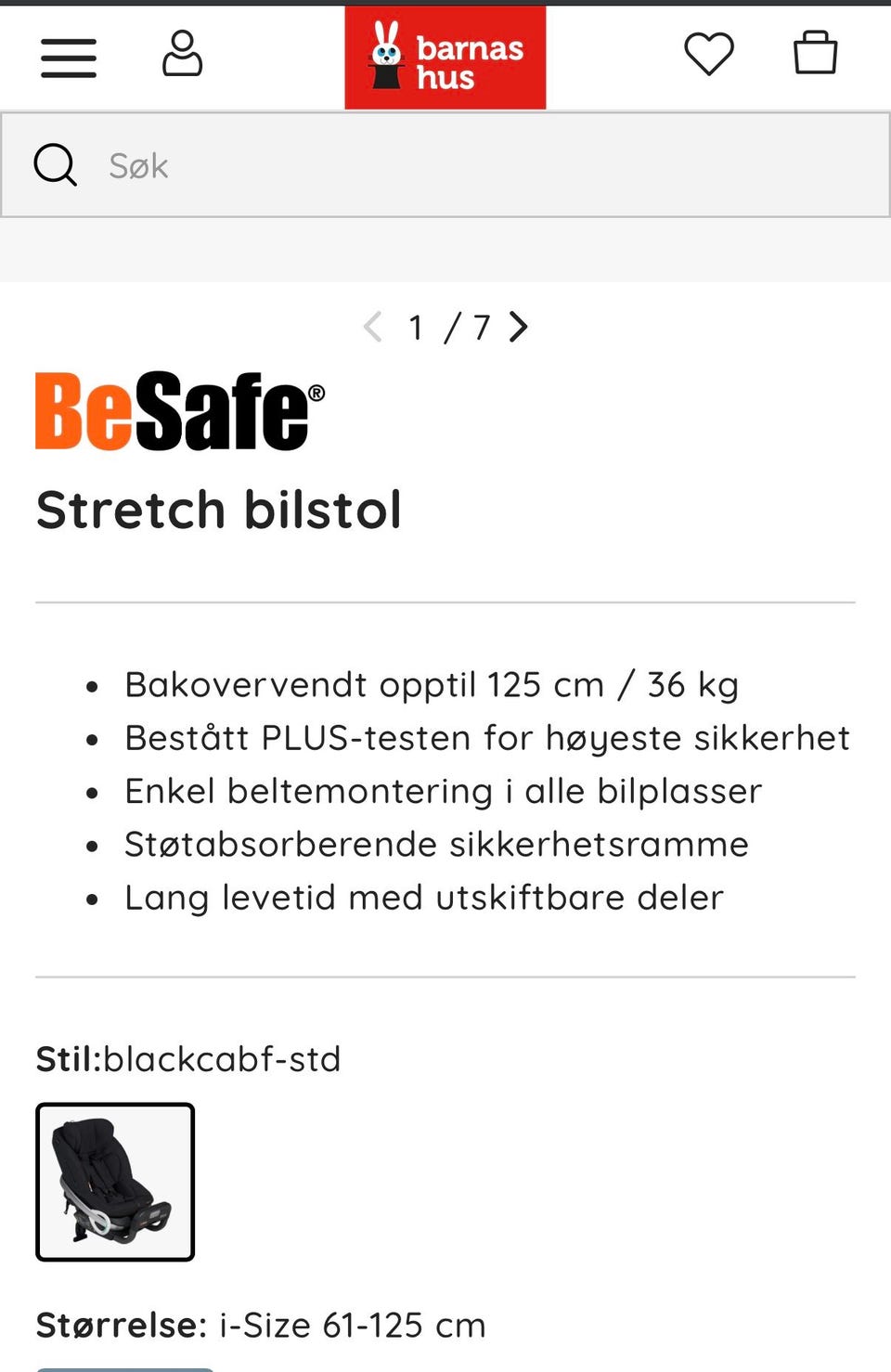 barnas hus

Søk

1 / 7

BeSafe®

Stretch bilstol

- Bakovervendt opptil 125 cm / 36 kg
- Bestått PLUS-testen for høyeste sikkerhet
- Enkel beltemontering i alle bilplasser
- Støtabsorberende sikkerhetsramme
- Lang levetid med utskiftbare deler

Stil:blackcabf-std

Størrelse: i-Size 61-125 cm